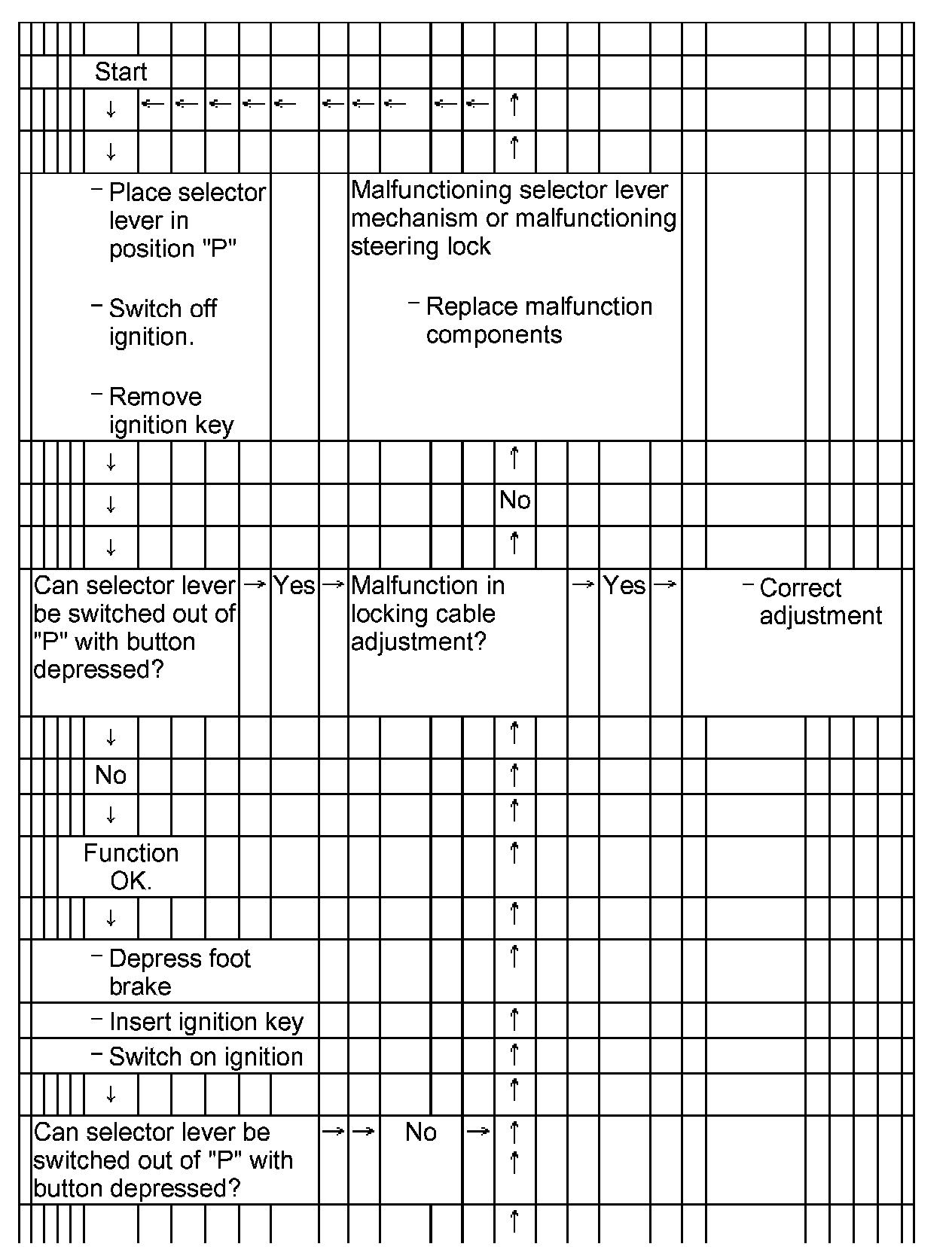 Start

↓ ← ← ← ← ← ← ← ← ← ← ↑

↓ ↑

– Place selector lever in position "P"

– Switch off ignition.

– Remove ignition key

Malfunctioning selector lever mechanism or malfunctioning steering lock

– Replace malfunction components

↓ ↑

↓ No

↓ ↑

Can selector lever be switched out of "P" with button depressed? → Yes → Malfunction in locking cable adjustment? → Yes → – Correct adjustment

↓ ↑

No ↑

↓ ↑

Function OK. ↑

↓ ↑

– Depress foot brake ↑

– Insert ignition key ↑

– Switch on ignition ↑

↓ ↑

Can selector lever be switched out of "P" with button depressed? → → No → ↑ ↑

↑